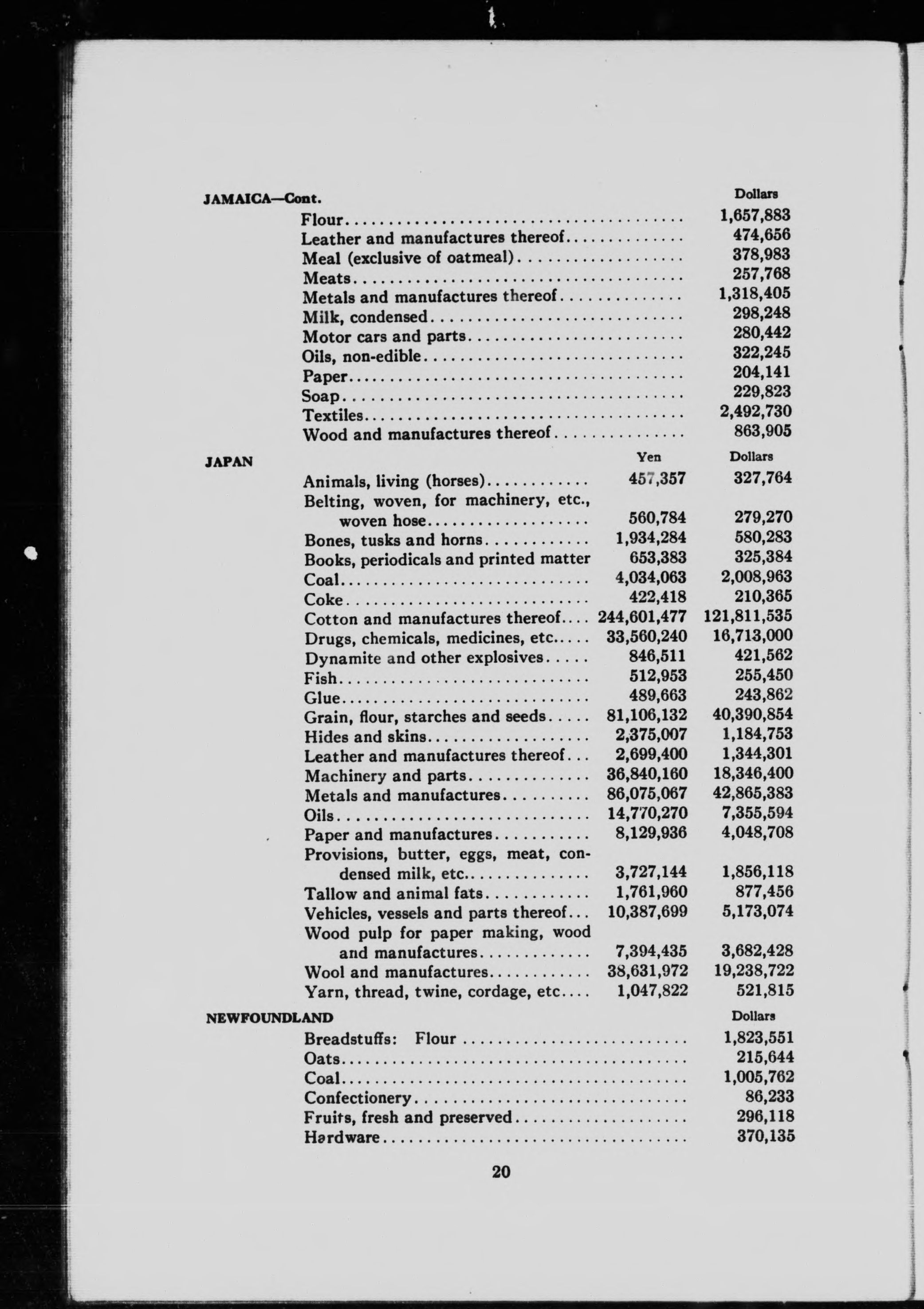 JAMAICA—Cont.

| | Dollars |
|---|---|
| Flour | 1,657,883 |
| Leather and manufactures thereof | 474,656 |
| Meal (exclusive of oatmeal) | 378,983 |
| Meats | 257,768 |
| Metals and manufactures thereof | 1,318,405 |
| Milk, condensed | 298,248 |
| Motor cars and parts | 280,442 |
| Oils, non-edible | 322,245 |
| Paper | 204,141 |
| Soap | 229,823 |
| Textiles | 2,492,730 |
| Wood and manufactures thereof | 863,905 |

JAPAN

| | Yen | Dollars |
|---|---|---|
| Animals, living (horses) | 457,357 | 327,764 |
| Belting, woven, for machinery, etc., woven hose | 560,784 | 279,270 |
| Bones, tusks and horns | 1,934,284 | 580,283 |
| Books, periodicals and printed matter | 653,383 | 325,384 |
| Coal | 4,034,063 | 2,008,963 |
| Coke | 422,418 | 210,365 |
| Cotton and manufactures thereof | 244,601,477 | 121,811,535 |
| Drugs, chemicals, medicines, etc. | 33,560,240 | 16,713,000 |
| Dynamite and other explosives | 846,511 | 421,562 |
| Fish | 512,953 | 255,450 |
| Glue | 489,663 | 243,862 |
| Grain, flour, starches and seeds | 81,106,132 | 40,390,854 |
| Hides and skins | 2,375,007 | 1,184,753 |
| Leather and manufactures thereof | 2,699,400 | 1,344,301 |
| Machinery and parts | 36,840,160 | 18,346,400 |
| Metals and manufactures | 86,075,067 | 42,865,383 |
| Oils | 14,770,270 | 7,355,594 |
| Paper and manufactures | 8,129,936 | 4,048,708 |
| Provisions, butter, eggs, meat, condensed milk, etc. | 3,727,144 | 1,856,118 |
| Tallow and animal fats | 1,761,960 | 877,456 |
| Vehicles, vessels and parts thereof | 10,387,699 | 5,173,074 |
| Wood pulp for paper making, wood and manufactures | 7,394,435 | 3,682,428 |
| Wool and manufactures | 38,631,972 | 19,238,722 |
| Yarn, thread, twine, cordage, etc. | 1,047,822 | 521,815 |

NEWFOUNDLAND

| | Dollars |
|---|---|
| Breadstuffs: Flour | 1,823,551 |
| Oats | 215,644 |
| Coal | 1,005,762 |
| Confectionery | 86,233 |
| Fruits, fresh and preserved | 296,118 |
| Hardware | 370,135 |

20